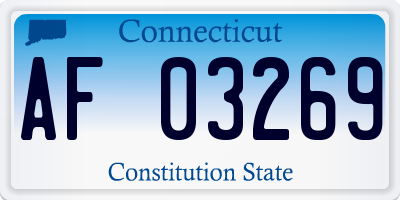 Connecticut

AF 03269

Constitution State